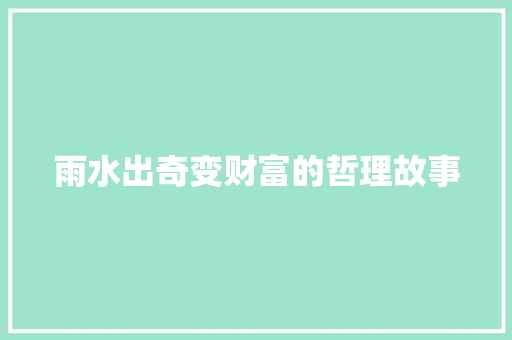 雨水出奇变财富的哲理故事